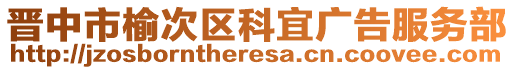 晋中市榆次区科宜广告服务部
http://jzosborntheresa.cn.coovee.com